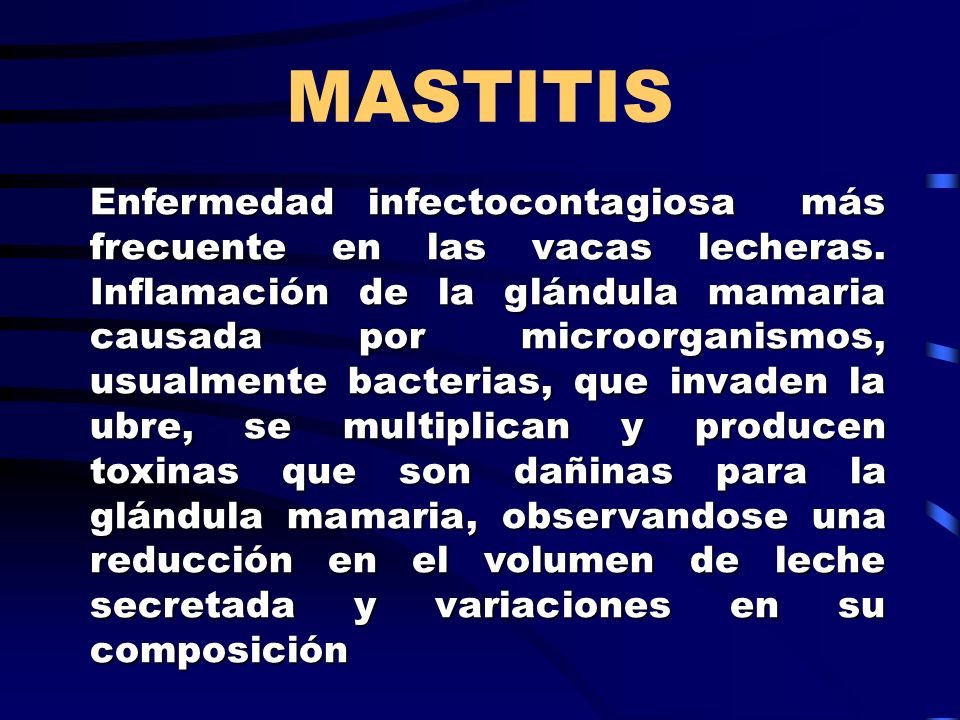 MASTITIS

Enfermedad infectocontagiosa más frecuente en las vacas lecheras. Inflamación de la glándula mamaria causada por microorganismos, usualmente bacterias, que invaden la ubre, se multiplican y producen toxinas que son dañinas para la glándula mamaria, observandose una reducción en el volumen de leche secretada y variaciones en su composición